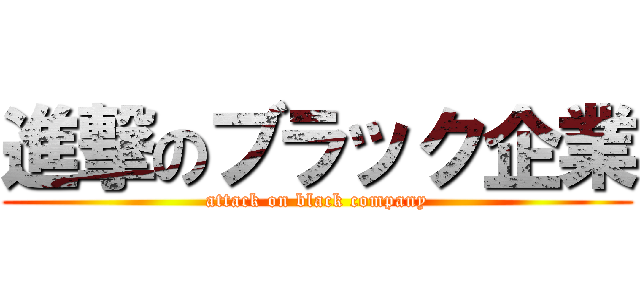 進撃のブラック企業
attack on black company